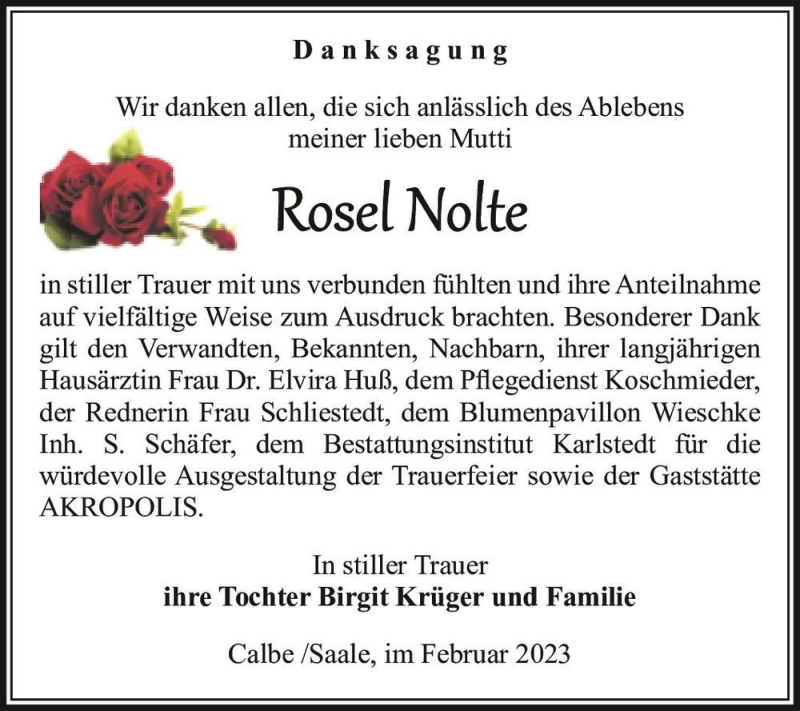 Danksagung

Wir danken allen, die sich anlässlich des Ablebens meiner lieben Mutti

Rosel Nolte

in stiller Trauer mit uns verbunden fühlten und ihre Anteilnahme auf vielfältige Weise zum Ausdruck brachten. Besonderer Dank gilt den Verwandten, Bekannten, Nachbarn, ihrer langjährigen Hausärztin Frau Dr. Elvira Huß, dem Pflegedienst Koschmieder, der Rednerin Frau Schliestedt, dem Blumenpavillon Wieschke Inh. S. Schäfer, dem Bestattungsinstitut Karlstedt für die würdevolle Ausgestaltung der Trauerfeier sowie der Gaststätte AKROPOLIS.

In stiller Trauer
ihre Tochter Birgit Krüger und Familie

Calbe /Saale, im Februar 2023